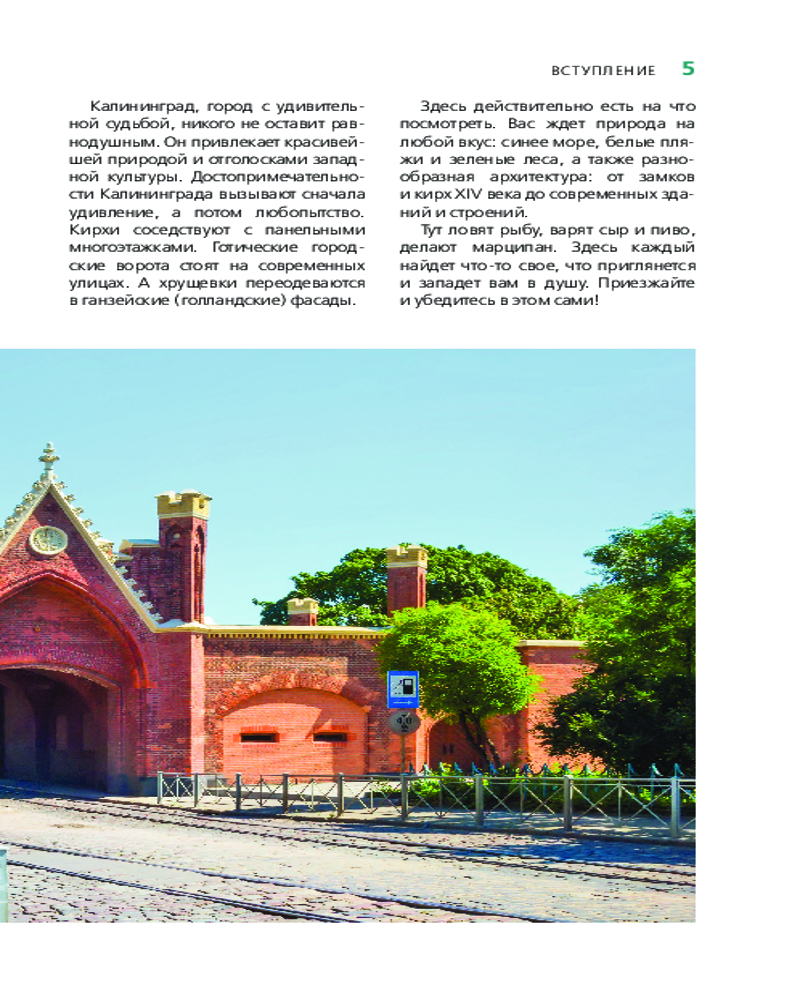 ВСТУПЛЕНИЕ 5

Калининград, город с удивительной судьбой, никого не оставит равнодушным. Он привлекает красивейшей природой и отголосками западной культуры. Достопримечательности Калининграда вызывают сначала удивление, а потом любопытство. Кирхи соседствуют с панельными многоэтажками. Готические городские ворота стоят на современных улицах. А хрущевки переодеваются в ганзейские (голландские) фасады.

Здесь действительно есть на что посмотреть. Вас ждет природа на любой вкус: синее море, белые пляжи и зеленые леса, а также разнообразная архитектура: от замков и кирх XIV века до современных зданий и строений.

Тут ловят рыбу, варят сыр и пиво, делают марципан. Здесь каждый найдет что-то свое, что приглянется и западет вам в душу. Приезжайте и убедитесь в этом сами!